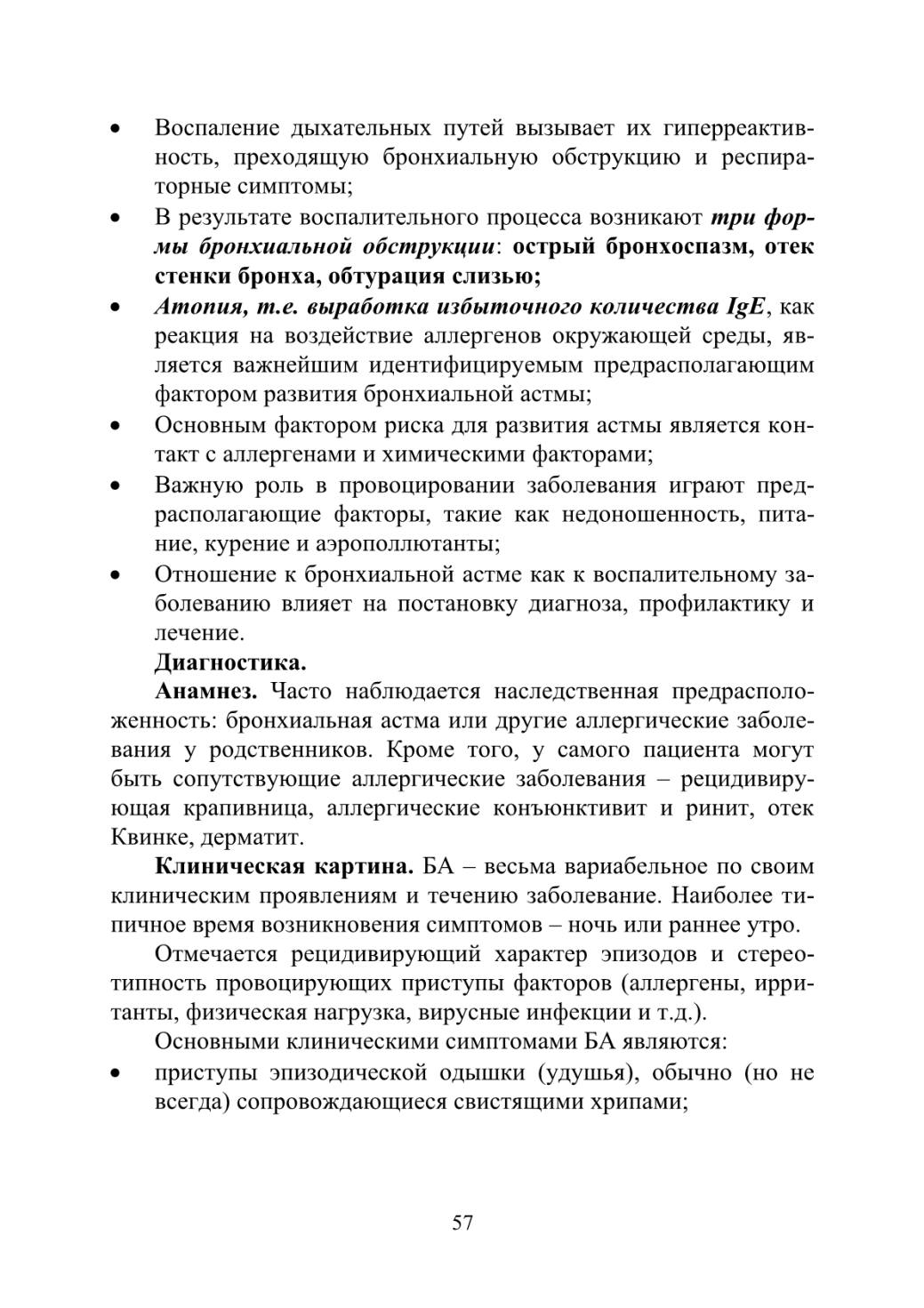 • Воспаление дыхательных путей вызывает их гиперреактивность, преходящую бронхиальную обструкцию и респираторные симптомы;
• В результате воспалительного процесса возникают три формы бронхиальной обструкции: острый бронхоспазм, отек стенки бронха, обтурация слизью;
• Атопия, т.е. выработка избыточного количества IgE, как реакция на воздействие аллергенов окружающей среды, является важнейшим идентифицируемым предрасполагающим фактором развития бронхиальной астмы;
• Основным фактором риска для развития астмы является контакт с аллергенами и химическими факторами;
• Важную роль в провоцировании заболевания играют предрасполагающие факторы, такие как недоношенность, питание, курение и аэрополлютанты;
• Отношение к бронхиальной астме как к воспалительному заболеванию влияет на постановку диагноза, профилактику и лечение.

Диагностика.

Анамнез. Часто наблюдается наследственная предрасположенность: бронхиальная астма или другие аллергические заболевания у родственников. Кроме того, у самого пациента могут быть сопутствующие аллергические заболевания – рецидивирующая крапивница, аллергические конъюнктивит и ринит, отек Квинке, дерматит.

Клиническая картина. БА – весьма вариабельное по своим клиническим проявлениям и течению заболевание. Наиболее типичное время возникновения симптомов – ночь или раннее утро.

Отмечается рецидивирующий характер эпизодов и стереотипность провоцирующих приступы факторов (аллергены, ирританты, физическая нагрузка, вирусные инфекции и т.д.).

Основными клиническими симптомами БА являются:
• приступы эпизодической одышки (удушья), обычно (но не всегда) сопровождающиеся свистящими хрипами;

57